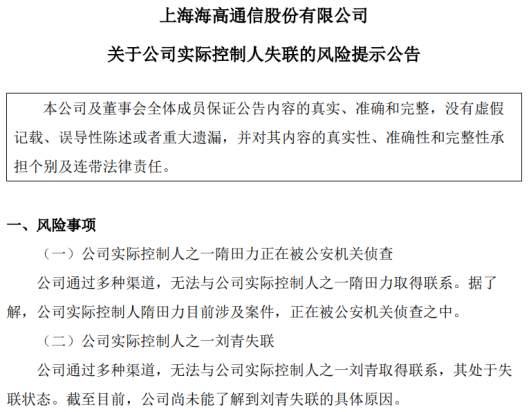 上海海高通信股份有限公司

关于公司实际控制人失联的风险提示公告

本公司及董事会全体成员保证公告内容的真实、准确和完整，没有虚假记载、误导性陈述或者重大遗漏，并对其内容的真实性、准确性和完整性承担个别及连带法律责任。

一、风险事项

（一）公司实际控制人之一隋田力正在被公安机关侦查

公司通过多种渠道，无法与公司实际控制人之一隋田力取得联系。据了解，公司实际控制人隋田力目前涉及案件，正在被公安机关侦查之中。

（二）公司实际控制人之一刘青失联

公司通过多种渠道，无法与公司实际控制人之一刘青取得联系，其处于失联状态。截至目前，公司尚未能了解到刘青失联的具体原因。